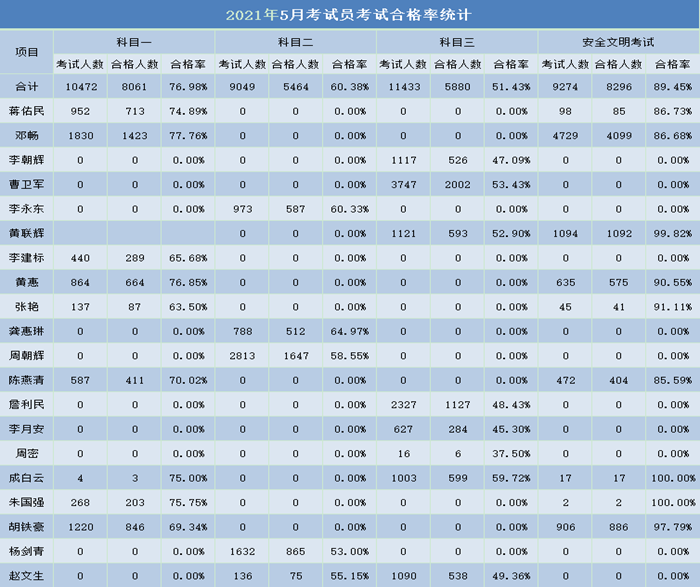 2021年5月考试员考试合格率统计

| 项目 | 科目一 | | | 科目二 | | | 科目三 | | | 安全文明考试 | | |
|---|---|---|---|---|---|---|---|---|---|---|---|---|
| | 考试人数 | 合格人数 | 合格率 | 考试人数 | 合格人数 | 合格率 | 考试人数 | 合格人数 | 合格率 | 考试人数 | 合格人数 | 合格率 |
| 合计 | 10472 | 8061 | 76.98% | 9049 | 5464 | 60.38% | 11433 | 5880 | 51.43% | 9274 | 8296 | 89.45% |
| 蒋佑民 | 952 | 713 | 74.89% | 0 | 0 | 0.00% | 0 | 0 | 0.00% | 98 | 85 | 86.73% |
| 邓畅 | 1830 | 1423 | 77.76% | 0 | 0 | 0.00% | 0 | 0 | 0.00% | 4729 | 4099 | 86.68% |
| 李朝辉 | 0 | 0 | 0.00% | 0 | 0 | 0.00% | 1117 | 526 | 47.09% | 0 | 0 | 0.00% |
| 曹卫军 | 0 | 0 | 0.00% | 0 | 0 | 0.00% | 3747 | 2002 | 53.43% | 0 | 0 | 0.00% |
| 李永东 | 0 | 0 | 0.00% | 973 | 587 | 60.33% | 0 | 0 | 0.00% | 0 | 0 | 0.00% |
| 黄联辉 | | | | 0 | 0 | 0.00% | 1121 | 593 | 52.90% | 1094 | 1092 | 99.82% |
| 李建标 | 440 | 289 | 65.68% | 0 | 0 | 0.00% | 0 | 0 | 0.00% | 0 | 0 | 0.00% |
| 黄惠 | 864 | 664 | 76.85% | 0 | 0 | 0.00% | 0 | 0 | 0.00% | 635 | 575 | 90.55% |
| 张艳 | 137 | 87 | 63.50% | 0 | 0 | 0.00% | 0 | 0 | 0.00% | 45 | 41 | 91.11% |
| 龚惠琳 | 0 | 0 | 0.00% | 788 | 512 | 64.97% | 0 | 0 | 0.00% | 0 | 0 | 0.00% |
| 周朝辉 | 0 | 0 | 0.00% | 2813 | 1647 | 58.55% | 0 | 0 | 0.00% | 0 | 0 | 0.00% |
| 陈燕清 | 587 | 411 | 70.02% | 0 | 0 | 0.00% | 0 | 0 | 0.00% | 472 | 404 | 85.59% |
| 詹利民 | 0 | 0 | 0.00% | 0 | 0 | 0.00% | 2327 | 1127 | 48.43% | 0 | 0 | 0.00% |
| 李月安 | 0 | 0 | 0.00% | 0 | 0 | 0.00% | 627 | 284 | 45.30% | 0 | 0 | 0.00% |
| 周密 | 0 | 0 | 0.00% | 0 | 0 | 0.00% | 16 | 6 | 37.50% | 0 | 0 | 0.00% |
| 成白云 | 4 | 3 | 75.00% | 0 | 0 | 0.00% | 1003 | 599 | 59.72% | 17 | 17 | 100.00% |
| 朱国强 | 268 | 203 | 75.75% | 0 | 0 | 0.00% | 0 | 0 | 0.00% | 2 | 2 | 100.00% |
| 胡铁豪 | 1220 | 846 | 69.34% | 0 | 0 | 0.00% | 0 | 0 | 0.00% | 906 | 886 | 97.79% |
| 杨剑青 | 0 | 0 | 0.00% | 1632 | 865 | 53.00% | 0 | 0 | 0.00% | 0 | 0 | 0.00% |
| 赵文生 | 0 | 0 | 0.00% | 136 | 75 | 55.15% | 1090 | 538 | 49.36% | 0 | 0 | 0.00% |